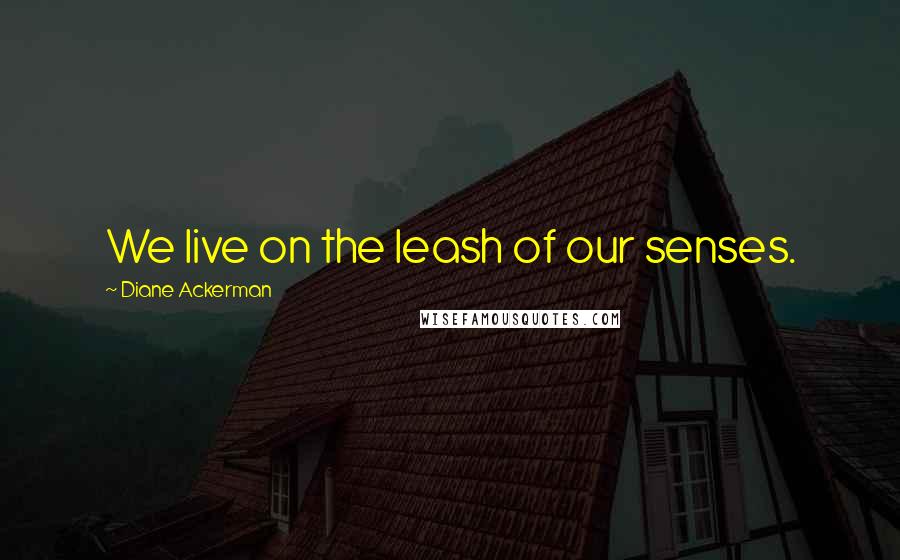 We live on the leash of our senses.

~ Diane Ackerman

WISEFAMOUSQUOTES.COM